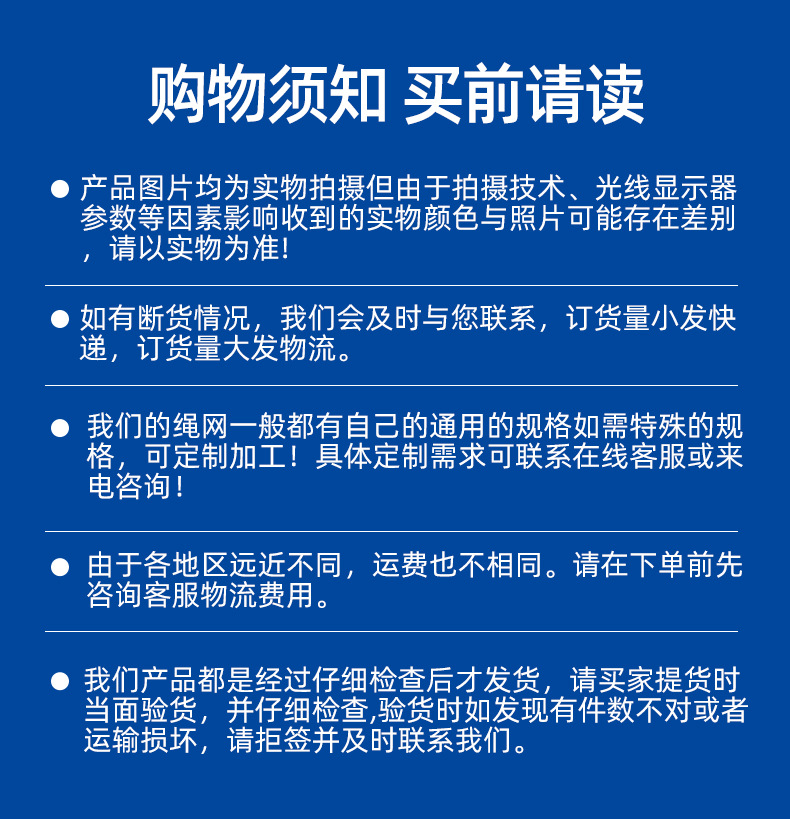 购物须知 买前请读

● 产品图片均为实物拍摄但由于拍摄技术、光线显示器参数等因素影响收到的实物颜色与照片可能存在差别，请以实物为准!

● 如有断货情况，我们会及时与您联系，订货量小发快递，订货量大发物流。

● 我们的绳网一般都有自己的通用的规格如需特殊的规格，可定制加工！具体定制需求可联系在线客服或来电咨询！

● 由于各地区远近不同，运费也不相同。请在下单前先咨询客服物流费用。

● 我们产品都是经过仔细检查后才发货，请买家提货时当面验货，并仔细检查,验货时如发现有件数不对或者运输损坏，请拒签并及时联系我们。